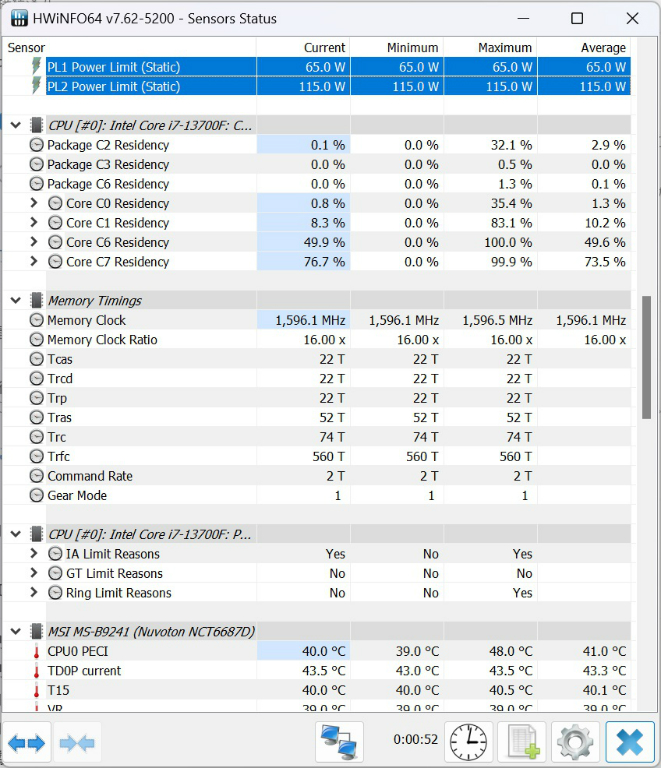 HWiNFO64 v7.62-5200 - Sensors Status

| Sensor | Current | Minimum | Maximum | Average |
|---|---|---|---|---|
| PL1 Power Limit (Static) | 65.0 W | 65.0 W | 65.0 W | 65.0 W |
| PL2 Power Limit (Static) | 115.0 W | 115.0 W | 115.0 W | 115.0 W |
| CPU [#0]: Intel Core i7-13700F: C... | | | | |
| Package C2 Residency | 0.1 % | 0.0 % | 32.1 % | 2.9 % |
| Package C3 Residency | 0.0 % | 0.0 % | 0.5 % | 0.0 % |
| Package C6 Residency | 0.0 % | 0.0 % | 1.3 % | 0.1 % |
| Core C0 Residency | 0.8 % | 0.0 % | 35.4 % | 1.3 % |
| Core C1 Residency | 8.3 % | 0.0 % | 83.1 % | 10.2 % |
| Core C6 Residency | 49.9 % | 0.0 % | 100.0 % | 49.6 % |
| Core C7 Residency | 76.7 % | 0.0 % | 99.9 % | 73.5 % |
| Memory Timings | | | | |
| Memory Clock | 1,596.1 MHz | 1,596.1 MHz | 1,596.5 MHz | 1,596.1 MHz |
| Memory Clock Ratio | 16.00 x | 16.00 x | 16.00 x | 16.00 x |
| Tcas | 22 T | 22 T | 22 T | |
| Trcd | 22 T | 22 T | 22 T | |
| Trp | 22 T | 22 T | 22 T | |
| Tras | 52 T | 52 T | 52 T | |
| Trc | 74 T | 74 T | 74 T | |
| Trfc | 560 T | 560 T | 560 T | |
| Command Rate | 2 T | 2 T | 2 T | |
| Gear Mode | 1 | 1 | 1 | |
| CPU [#0]: Intel Core i7-13700F: P... | | | | |
| IA Limit Reasons | Yes | No | Yes | |
| GT Limit Reasons | No | No | No | |
| Ring Limit Reasons | No | No | Yes | |
| MSI MS-B9241 (Nuvoton NCT6687D) | | | | |
| CPU0 PECI | 40.0 °C | 39.0 °C | 48.0 °C | 41.0 °C |
| TD0P current | 43.5 °C | 43.0 °C | 43.5 °C | 43.3 °C |
| T15 | 40.0 °C | 40.0 °C | 40.5 °C | 40.1 °C |
| VR | 39.0 °C | 39.0 °C | 39.0 °C | 39.0 °C |

0:00:52